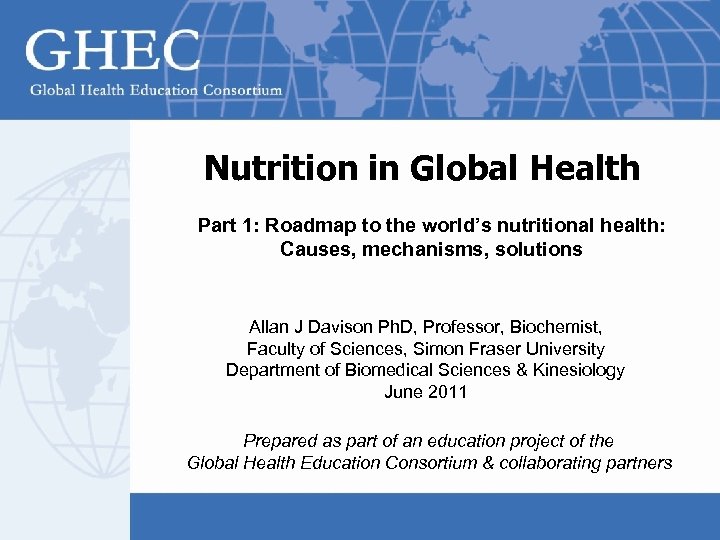 GHEC
Global Health Education Consortium

Nutrition in Global Health

Part 1: Roadmap to the world's nutritional health: Causes, mechanisms, solutions

Allan J Davison PhD, Professor, Biochemist,
Faculty of Sciences, Simon Fraser University
Department of Biomedical Sciences & Kinesiology
June 2011

Prepared as part of an education project of the Global Health Education Consortium & collaborating partners